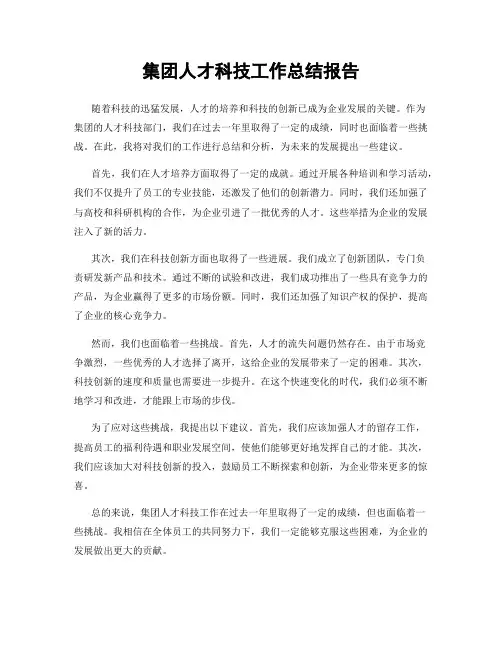 集团人才科技工作总结报告

随着科技的迅猛发展，人才的培养和科技的创新已成为企业发展的关键。作为集团的人才科技部门，我们在过去一年里取得了一定的成绩，同时也面临着一些挑战。在此，我将对我们的工作进行总结和分析，为未来的发展提出一些建议。

首先，我们在人才培养方面取得了一定的成就。通过开展各种培训和学习活动，我们不仅提升了员工的专业技能，还激发了他们的创新潜力。同时，我们还加强了与高校和科研机构的合作，为企业引进了一批优秀的人才。这些举措为企业的发展注入了新的活力。

其次，我们在科技创新方面也取得了一些进展。我们成立了创新团队，专门负责研发新产品和技术。通过不断的试验和改进，我们成功推出了一些具有竞争力的产品，为企业赢得了更多的市场份额。同时，我们还加强了知识产权的保护，提高了企业的核心竞争力。

然而，我们也面临着一些挑战。首先，人才的流失问题仍然存在。由于市场竞争激烈，一些优秀的人才选择了离开，这给企业的发展带来了一定的困难。其次，科技创新的速度和质量也需要进一步提升。在这个快速变化的时代，我们必须不断地学习和改进，才能跟上市场的步伐。

为了应对这些挑战，我提出以下建议。首先，我们应该加强人才的留存工作，提高员工的福利待遇和职业发展空间，使他们能够更好地发挥自己的才能。其次，我们应该加大对科技创新的投入，鼓励员工不断探索和创新，为企业带来更多的惊喜。

总的来说，集团人才科技工作在过去一年里取得了一定的成绩，但也面临着一些挑战。我相信在全体员工的共同努力下，我们一定能够克服这些困难，为企业的发展做出更大的贡献。